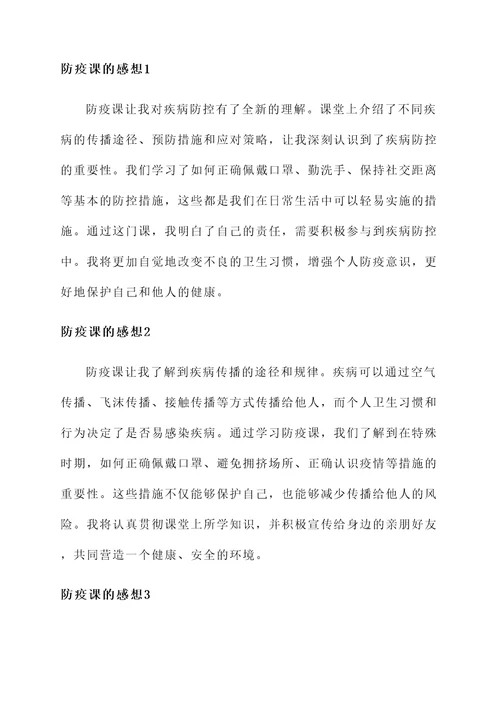 防疫课的感想1

防疫课让我对疾病防控有了全新的理解。课堂上介绍了不同疾病的传播途径、预防措施和应对策略，让我深刻认识到了疾病防控的重要性。我们学习了如何正确佩戴口罩、勤洗手、保持社交距离等基本的防控措施，这些都是我们在日常生活中可以轻易实施的措施。通过这门课，我明白了自己的责任，需要积极参与到疾病防控中。我将更加自觉地改变不良的卫生习惯，增强个人防疫意识，更好地保护自己和他人的健康。

防疫课的感想2

防疫课让我了解到疾病传播的途径和规律。疾病可以通过空气传播、飞沫传播、接触传播等方式传播给他人，而个人卫生习惯和行为决定了是否易感染疾病。通过学习防疫课，我们了解到在特殊时期，如何正确佩戴口罩、避免拥挤场所、正确认识疫情等措施的重要性。这些措施不仅能够保护自己，也能够减少传播给他人的风险。我将认真贯彻课堂上所学知识，并积极宣传给身边的亲朋好友，共同营造一个健康、安全的环境。

防疫课的感想3